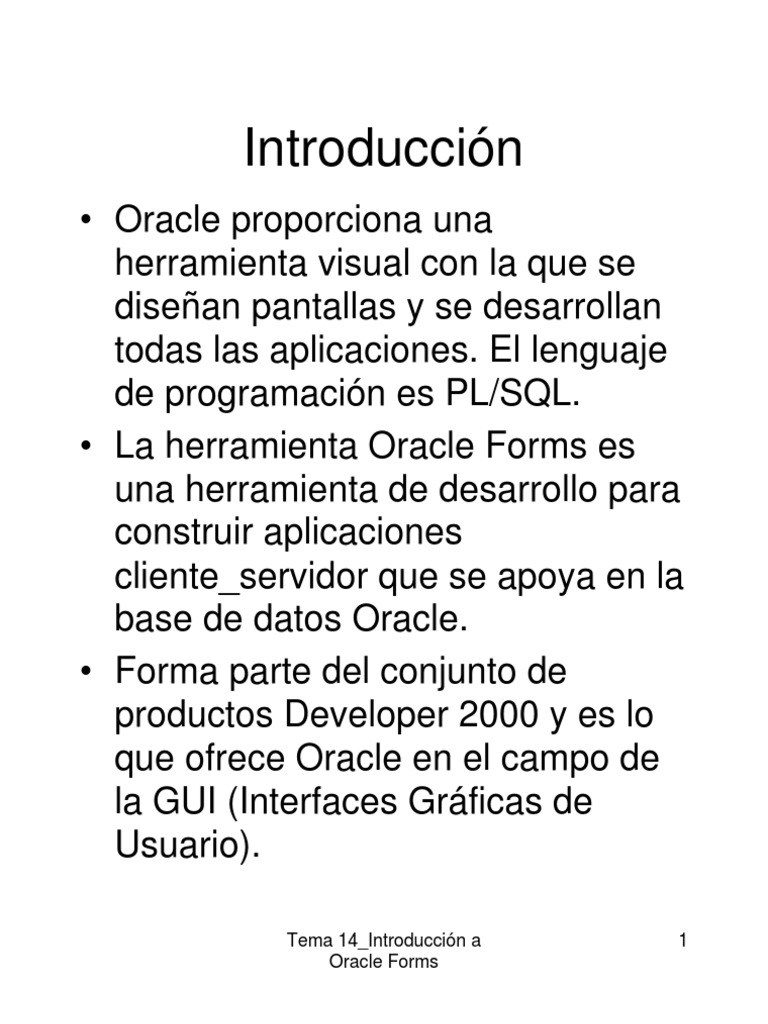 Introducción

• Oracle proporciona una herramienta visual con la que se diseñan pantallas y se desarrollan todas las aplicaciones. El lenguaje de programación es PL/SQL.
• La herramienta Oracle Forms es una herramienta de desarrollo para construir aplicaciones cliente_servidor que se apoya en la base de datos Oracle.
• Forma parte del conjunto de productos Developer 2000 y es lo que ofrece Oracle en el campo de la GUI (Interfaces Gráficas de Usuario).

Tema 14_Introducción a Oracle Forms

1